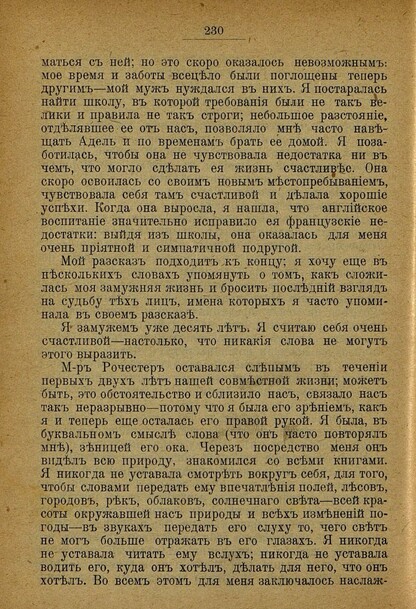 230

маться съ ней; но это скоро оказалось невозможнымъ: мое время и заботы всецѣло были поглощены теперь другимъ—мой мужъ нуждался въ нихъ. Я постаралась найти школу, въ которой требованія были не такъ велики и правила не такъ строги; небольшое разстояніе, отдѣлявшее ее отъ насъ, позволяло мнѣ часто навѣщать Адель и по временамъ брать ее домой. Я позаботилась, чтобы она не чувствовала недостатка ни въ чемъ, что могло сдѣлать ея жизнь счастливѣе. Она скоро освоилась со своимъ новымъ мѣстопребываніемъ, чувствовала себя тамъ счастливой и дѣлала хорошіе успѣхи. Когда она выросла, я нашла, что англійское воспитаніе значительно исправило ея французскіе недостатки: выйдя изъ школы, она оказалась для меня очень пріятной и симпатичной подругой.

Мой разсказъ подходитъ къ концу; я хочу еще въ нѣсколькихъ словахъ упомянуть о томъ, какъ сложилась моя замужняя жизнь и бросить послѣдній взглядъ на судьбу тѣхъ лицъ, имена которыхъ я часто упоминала въ своемъ разсказѣ.

Я замужемъ уже десять лѣтъ. Я считаю себя очень счастливой—настолько, что никакія слова не могутъ этого выразить.

М-ръ Рочестеръ оставался слѣпымъ въ теченіи первыхъ двухъ лѣтъ нашей совмѣстной жизни; можетъ быть, это обстоятельство и сблизило насъ, связало насъ такъ неразрывно—потому что я была его зрѣніемъ, какъ я и теперь еще осталась его правой рукой. Я была, въ буквальномъ смыслѣ слова (что онъ часто повторялъ мнѣ), зѣницей его ока. Черезъ посредство меня онъ видѣлъ всю природу, знакомился со всѣми книгами. Я никогда не уставала смотрѣть вокругъ себя, для того, чтобы словами передать ему впечатлѣнія полей, лѣсовъ, городовъ, рѣкъ, облаковъ, солнечнаго свѣта—всей красоты окружавшей насъ природы и всѣхъ измѣненій погоды—въ звукахъ передать его слуху то, чего свѣтъ не могъ больше отражать въ его глазахъ. Я никогда не уставала читать ему вслухъ; никогда не уставала водить его, куда онъ хотѣлъ, дѣлать для него, что онъ хотѣлъ. Во всемъ этомъ для меня заключалось наслаж-